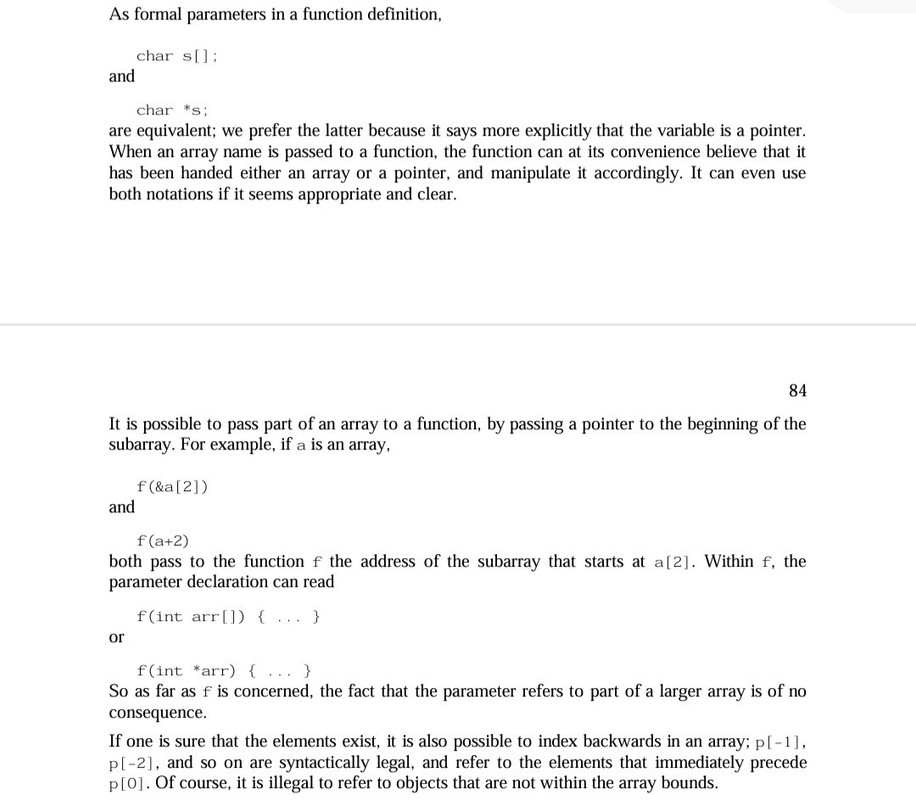 As formal parameters in a function definition,

char s[];

and

char *s;

are equivalent; we prefer the latter because it says more explicitly that the variable is a pointer. When an array name is passed to a function, the function can at its convenience believe that it has been handed either an array or a pointer, and manipulate it accordingly. It can even use both notations if it seems appropriate and clear.

84

It is possible to pass part of an array to a function, by passing a pointer to the beginning of the subarray. For example, if a is an array,

f(&a[2])

and

f(a+2)

both pass to the function f the address of the subarray that starts at a[2]. Within f, the parameter declaration can read

f(int arr[]) { ... }

or

f(int *arr) { ... }

So as far as f is concerned, the fact that the parameter refers to part of a larger array is of no consequence.

If one is sure that the elements exist, it is also possible to index backwards in an array; p[-1], p[-2], and so on are syntactically legal, and refer to the elements that immediately precede p[0]. Of course, it is illegal to refer to objects that are not within the array bounds.